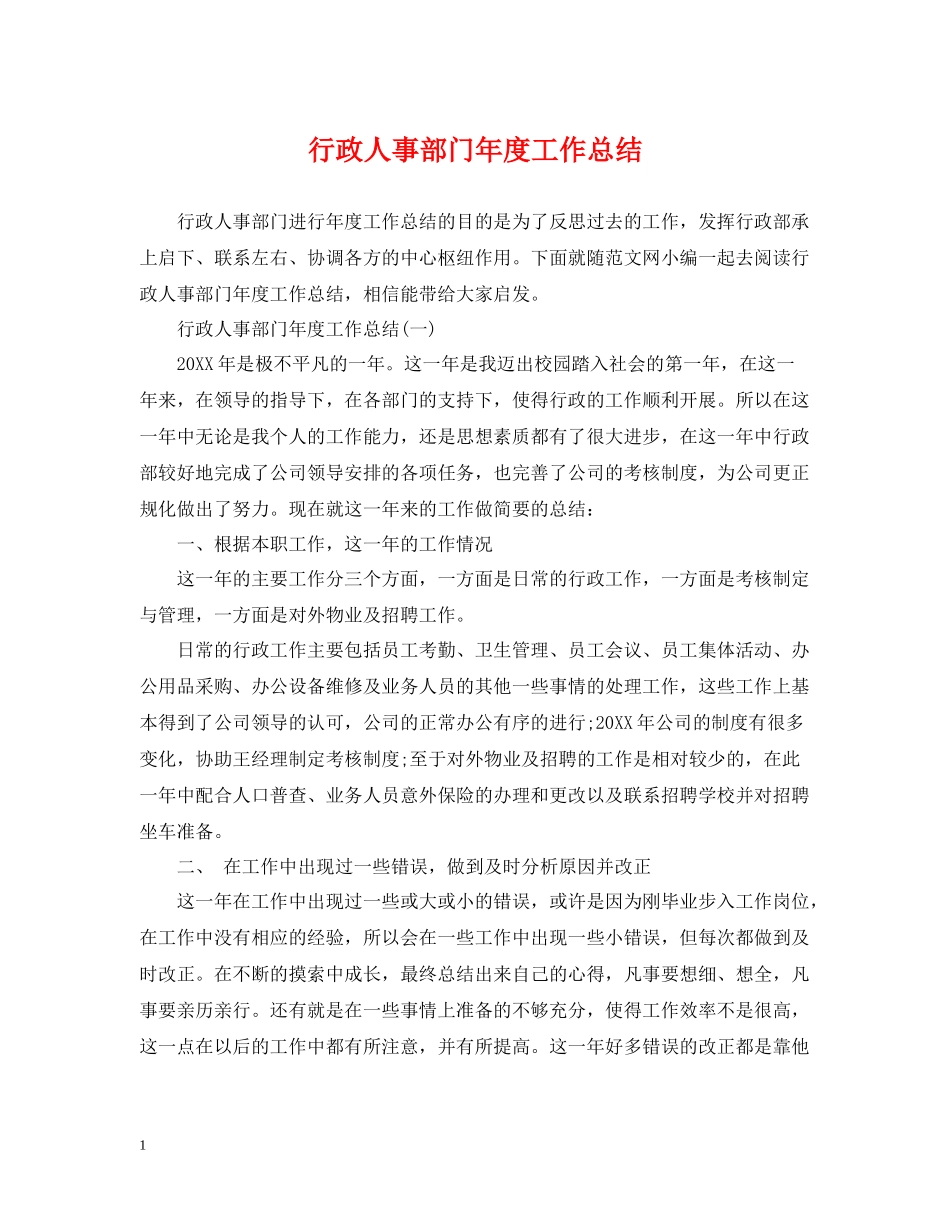 行政人事部门年度工作总结

行政人事部门进行年度工作总结的目的是为了反思过去的工作，发挥行政部承上启下、联系左右、协调各方的中心枢纽作用。下面就随范文网小编一起去阅读行政人事部门年度工作总结，相信能带给大家启发。

行政人事部门年度工作总结(一)

20XX年是极不平凡的一年。这一年是我迈出校园踏入社会的第一年，在这一年来，在领导的指导下，在各部门的支持下，使得行政的工作顺利开展。所以在这一年中无论是我个人的工作能力，还是思想素质都有了很大进步，在这一年中行政部较好地完成了公司领导安排的各项任务，也完善了公司的考核制度，为公司更正规化做出了努力。现在就这一年来的工作做简要的总结：

一、根据本职工作，这一年的工作情况

这一年的主要工作分三个方面，一方面是日常的行政工作，一方面是考核制定与管理，一方面是对外物业及招聘工作。

日常的行政工作主要包括员工考勤、卫生管理、员工会议、员工集体活动、办公用品采购、办公设备维修及业务人员的其他一些事情的处理工作，这些工作上基本得到了公司领导的认可，公司的正常办公有序的进行;20XX年公司的制度有很多变化，协助王经理制定考核制度;至于对外物业及招聘的工作是相对较少的，在此一年中配合人口普查、业务人员意外保险的办理和更改以及联系招聘学校并对招聘坐车准备。

二、 在工作中出现过一些错误，做到及时分析原因并改正

这一年在工作中出现过一些或大或小的错误，或许是因为刚毕业步入工作岗位，在工作中没有相应的经验，所以会在一些工作中出现一些小错误，但每次都做到及时改正。在不断的摸索中成长，最终总结出来自己的心得，凡事要想细、想全，凡事要亲历亲行。还有就是在一些事情上准备的不够充分，使得工作效率不是很高，这一点在以后的工作中都有所注意，并有所提高。这一年好多错误的改正都是靠他

1